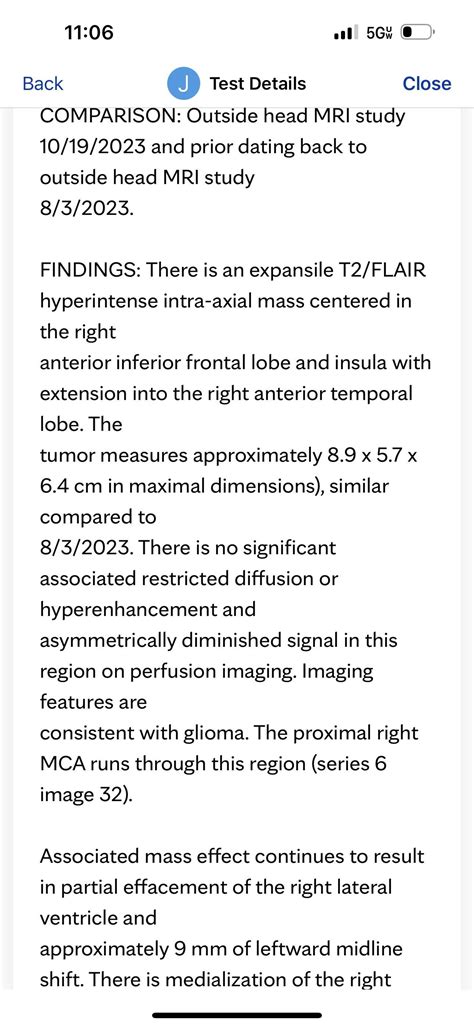 11:06

5G

Back

J Test Details

Close

COMPARISON: Outside head MRI study 10/19/2023 and prior dating back to outside head MRI study 8/3/2023.

FINDINGS: There is an expansile T2/FLAIR hyperintense intra-axial mass centered in the right anterior inferior frontal lobe and insula with extension into the right anterior temporal lobe. The tumor measures approximately 8.9 x 5.7 x 6.4 cm in maximal dimensions), similar compared to 8/3/2023. There is no significant associated restricted diffusion or hyperenhancement and asymmetrically diminished signal in this region on perfusion imaging. Imaging features are consistent with glioma. The proximal right MCA runs through this region (series 6 image 32).

Associated mass effect continues to result in partial effacement of the right lateral ventricle and approximately 9 mm of leftward midline shift. There is medialization of the right